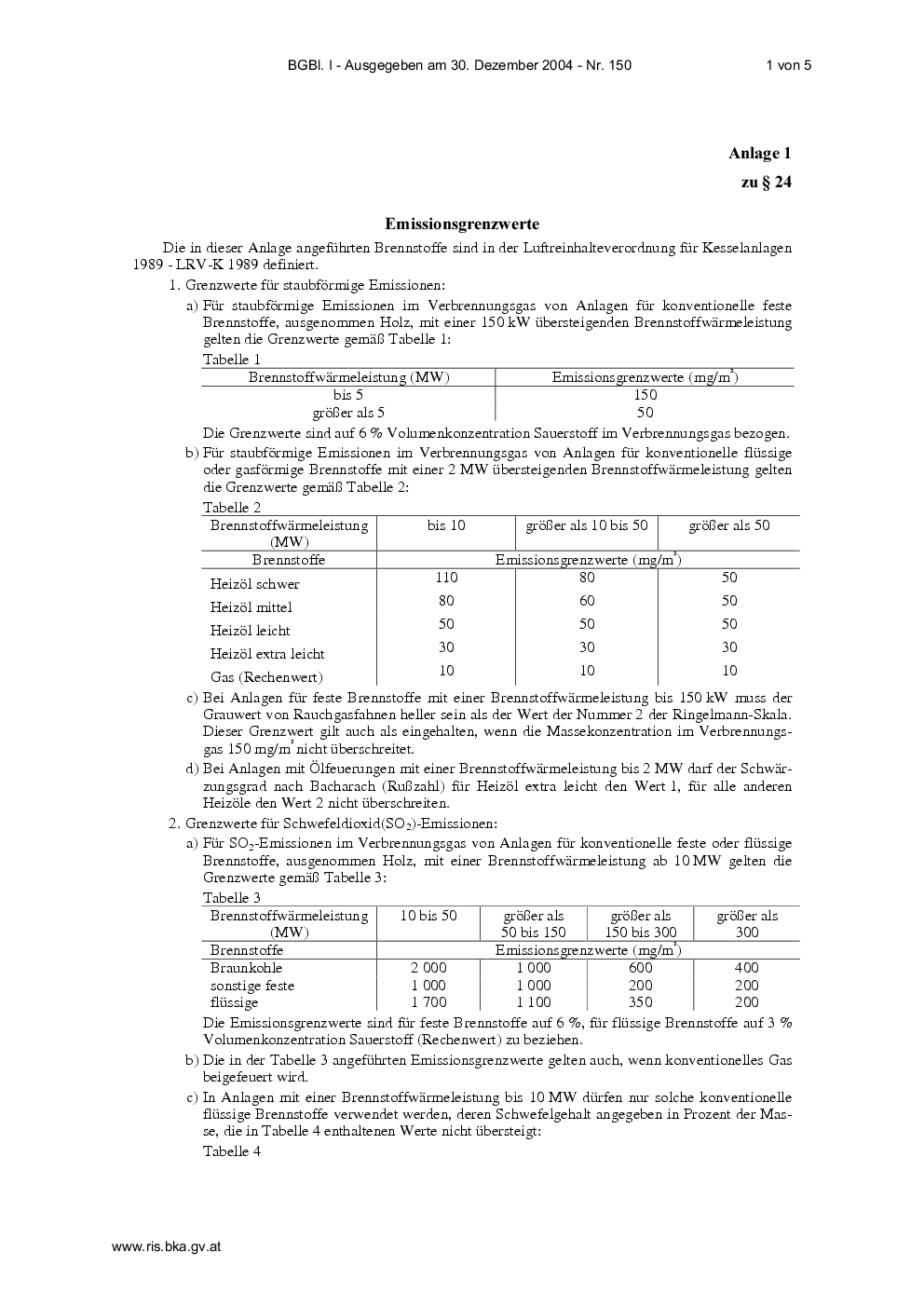 BGBl. I - Ausgegeben am 30. Dezember 2004 - Nr. 150 1 von 5

Anlage 1

zu § 24

Emissionsgrenzwerte

Die in dieser Anlage angeführten Brennstoffe sind in der Luftreinhalteverordnung für Kesselanlagen 1989 - LRV-K 1989 definiert.

1. Grenzwerte für staubförmige Emissionen:

a) Für staubförmige Emissionen im Verbrennungsgas von Anlagen für konventionelle feste Brennstoffe, ausgenommen Holz, mit einer 150 kW übersteigenden Brennstoffwärmeleistung gelten die Grenzwerte gemäß Tabelle 1:

Tabelle 1

| Brennstoffwärmeleistung (MW) | Emissionsgrenzwerte (mg/m$^3$) |
|---|---|
| bis 5 | 150 |
| größer als 5 | 50 |

Die Grenzwerte sind auf 6 % Volumenkonzentration Sauerstoff im Verbrennungsgas bezogen.

b) Für staubförmige Emissionen im Verbrennungsgas von Anlagen für konventionelle flüssige oder gasförmige Brennstoffe mit einer 2 MW übersteigenden Brennstoffwärmeleistung gelten die Grenzwerte gemäß Tabelle 2:

Tabelle 2

| Brennstoffwärmeleistung (MW) | bis 10 | größer als 10 bis 50 | größer als 50 |
|---|---|---|---|
| Brennstoffe | Emissionsgrenzwerte (mg/m$^3$) | | |
| Heizöl schwer | 110 | 80 | 50 |
| Heizöl mittel | 80 | 60 | 50 |
| Heizöl leicht | 50 | 50 | 50 |
| Heizöl extra leicht | 30 | 30 | 30 |
| Gas (Rechenwert) | 10 | 10 | 10 |

c) Bei Anlagen für feste Brennstoffe mit einer Brennstoffwärmeleistung bis 150 kW muss der Grauwert von Rauchgasfahnen heller sein als der Wert der Nummer 2 der Ringelmann-Skala. Dieser Grenzwert gilt auch als eingehalten, wenn die Massekonzentration im Verbrennungsgas 150 mg/m$^3$ nicht überschreitet.

d) Bei Anlagen mit Ölfeuerungen mit einer Brennstoffwärmeleistung bis 2 MW darf der Schwärzungsgrad nach Bacharach (Rußzahl) für Heizöl extra leicht den Wert 1, für alle anderen Heizöle den Wert 2 nicht überschreiten.

2. Grenzwerte für Schwefeldioxid($SO_2$)-Emissionen:

a) Für $SO_2$-Emissionen im Verbrennungsgas von Anlagen für konventionelle feste oder flüssige Brennstoffe, ausgenommen Holz, mit einer Brennstoffwärmeleistung ab 10 MW gelten die Grenzwerte gemäß Tabelle 3:

Tabelle 3

| Brennstoffwärmeleistung (MW) | 10 bis 50 | größer als 50 bis 150 | größer als 150 bis 300 | größer als 300 |
|---|---|---|---|---|
| Brennstoffe | Emissionsgrenzwerte (mg/m$^3$) | | | |
| Braunkohle | 2 000 | 1 000 | 600 | 400 |
| sonstige feste | 1 000 | 1 000 | 200 | 200 |
| flüssige | 1 700 | 1 100 | 350 | 200 |

Die Emissionsgrenzwerte sind für feste Brennstoffe auf 6 %, für flüssige Brennstoffe auf 3 % Volumenkonzentration Sauerstoff (Rechenwert) zu beziehen.

b) Die in der Tabelle 3 angeführten Emissionsgrenzwerte gelten auch, wenn konventionelles Gas beigefeuert wird.

c) In Anlagen mit einer Brennstoffwärmeleistung bis 10 MW dürfen nur solche konventionelle flüssige Brennstoffe verwendet werden, deren Schwefelgehalt angegeben in Prozent der Masse, die in Tabelle 4 enthaltenen Werte nicht übersteigt:

Tabelle 4

www.ris.bka.gv.at